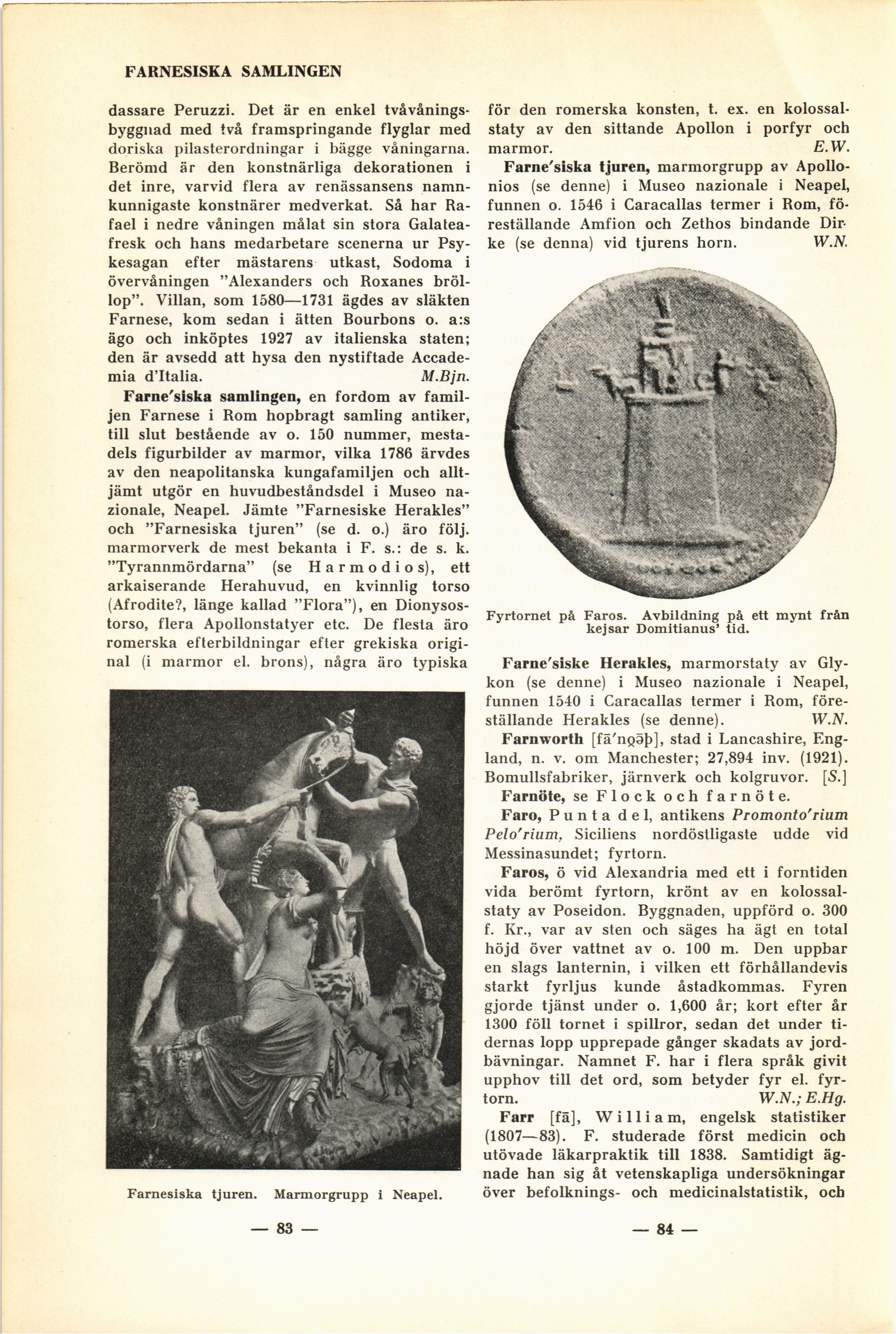 FARNESISKA SAMLINGEN

dassare Peruzzi. Det är en enkel tvåvåningsbyggnad med två framspringande flyglar med doriska pilasterordningar i bägge våningarna. Berömd är den konstnärliga dekorationen i det inre, varvid flera av renässansens namnkunnigaste konstnärer medverkat. Så har Rafael i nedre våningen målat sin stora Galateafresk och hans medarbetare scenerna ur Psykesagan efter mästarens utkast, Sodoma i övervåningen "Alexanders och Roxanes bröllop". Villan, som 1580—1731 ägdes av släkten Farnese, kom sedan i ätten Bourbons o. a:s ägo och inköptes 1927 av italienska staten; den är avsedd att hysa den nystiftade Accademia d'Italia. M.Bjn.

Farne'siska samlingen, en fordom av familjen Farnese i Rom hopbragt samling antiker, till slut bestående av o. 150 nummer, mestadels figurbilder av marmor, vilka 1786 ärvdes av den neapolitanska kungafamiljen och alltjämt utgör en huvudbeståndsdel i Museo nazionale, Neapel. Jämte "Farnesiske Herakles" och "Farnesiska tjuren" (se d. o.) äro följ. marmorverk de mest bekanta i F. s.: de s. k. "Tyrannmördarna" (se Harmodios), ett arkaiserande Herahuvud, en kvinnlig torso (Afrodite?, länge kallad "Flora"), en Dionysostorso, flera Apollonstatyer etc. De flesta äro romerska efterbildningar efter grekiska original (i marmor el. brons), några äro typiska

Farnesiska tjuren. Marmorgrupp i Neapel.

— 83 —

för den romerska konsten, t. ex. en kolossalstaty av den sittande Apollon i porfyr och marmor. E.W.

Farne'siska tjuren, marmorgrupp av Apollonios (se denne) i Museo nazionale i Neapel, funnen o. 1546 i Caracallas termer i Rom, föreställande Amfion och Zethos bindande Dirke (se denna) vid tjurens horn. W.N.

Fyrtornet på Faros. Avbildning på ett mynt från kejsar Domitianus' tid.

Farne'siske Herakles, marmorstaty av Glykon (se denne) i Museo nazionale i Neapel, funnen 1540 i Caracallas termer i Rom, föreställande Herakles (se denne). W.N.

Farnworth [fā'nǫəþ], stad i Lancashire, England, n. v. om Manchester; 27,894 inv. (1921). Bomullsfabriker, järnverk och kolgruvor. [S.]

Farnöte, se Flock och farnöte.

Faro, Punta del, antikens Promonto'rium Pelo'rium, Siciliens nordöstligaste udde vid Messinasundet; fyrtorn.

Faros, ö vid Alexandria med ett i forntiden vida berömt fyrtorn, krönt av en kolossalstaty av Poseidon. Byggnaden, uppförd o. 300 f. Kr., var av sten och säges ha ägt en total höjd över vattnet av o. 100 m. Den uppbar en slags lanternin, i vilken ett förhållandevis starkt fyrljus kunde åstadkommas. Fyren gjorde tjänst under o. 1,600 år; kort efter år 1300 föll tornet i spillror, sedan det under tidernas lopp upprepade gånger skadats av jordbävningar. Namnet F. har i flera språk givit upphov till det ord, som betyder fyr el. fyrtorn. W.N.; E.Hg.

Farr [fā], William, engelsk statistiker (1807—83). F. studerade först medicin och utövade läkarpraktik till 1838. Samtidigt ägnade han sig åt vetenskapliga undersökningar över befolknings- och medicinalstatistik, och

— 84 —